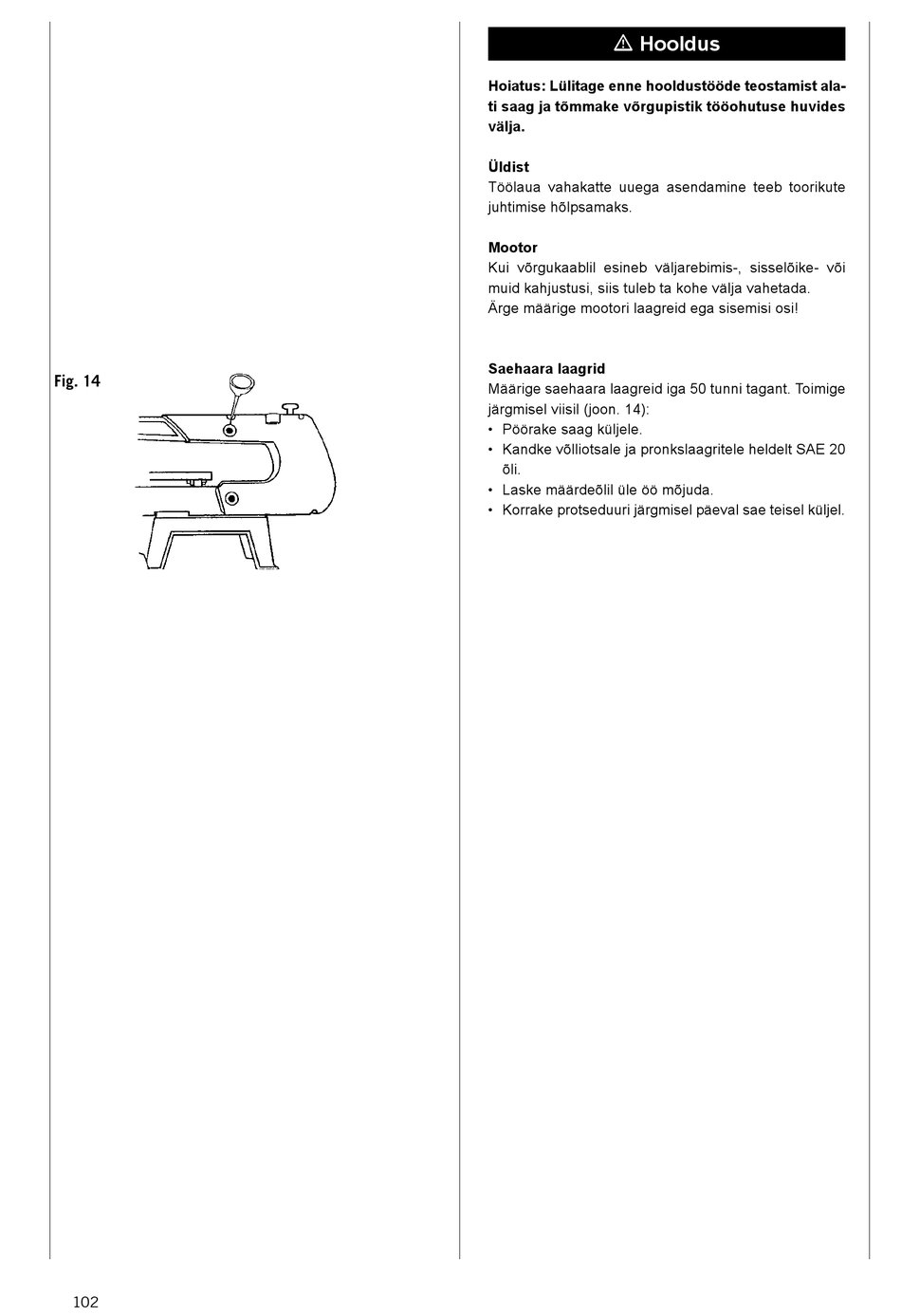 Fig. 14

⚠ Hooldus

**Hoiatus: Lülitage enne hooldustööde teostamist alati saag ja tõmmake võrgupistik tööohutuse huvides välja.**

**Üldist**
Töölaua vahakatte uuega asendamine teeb toorikute juhtimise hõlpsamaks.

**Mootor**
Kui võrgukaablil esineb väljarebimis-, sisselõike- või muid kahjustusi, siis tuleb ta kohe välja vahetada.
Ärge määrige mootori laagreid ega sisemisi osi!

**Saehaara laagrid**
Määrige saehaara laagreid iga 50 tunni tagant. Toimige järgmisel viisil (joon. 14):
• Pöörake saag küljele.
• Kandke võlliotsale ja pronkslaagritele heldelt SAE 20 õli.
• Laske määrdeõlil üle öö mõjuda.
• Korrake protseduuri järgmisel päeval sae teisel küljel.

102